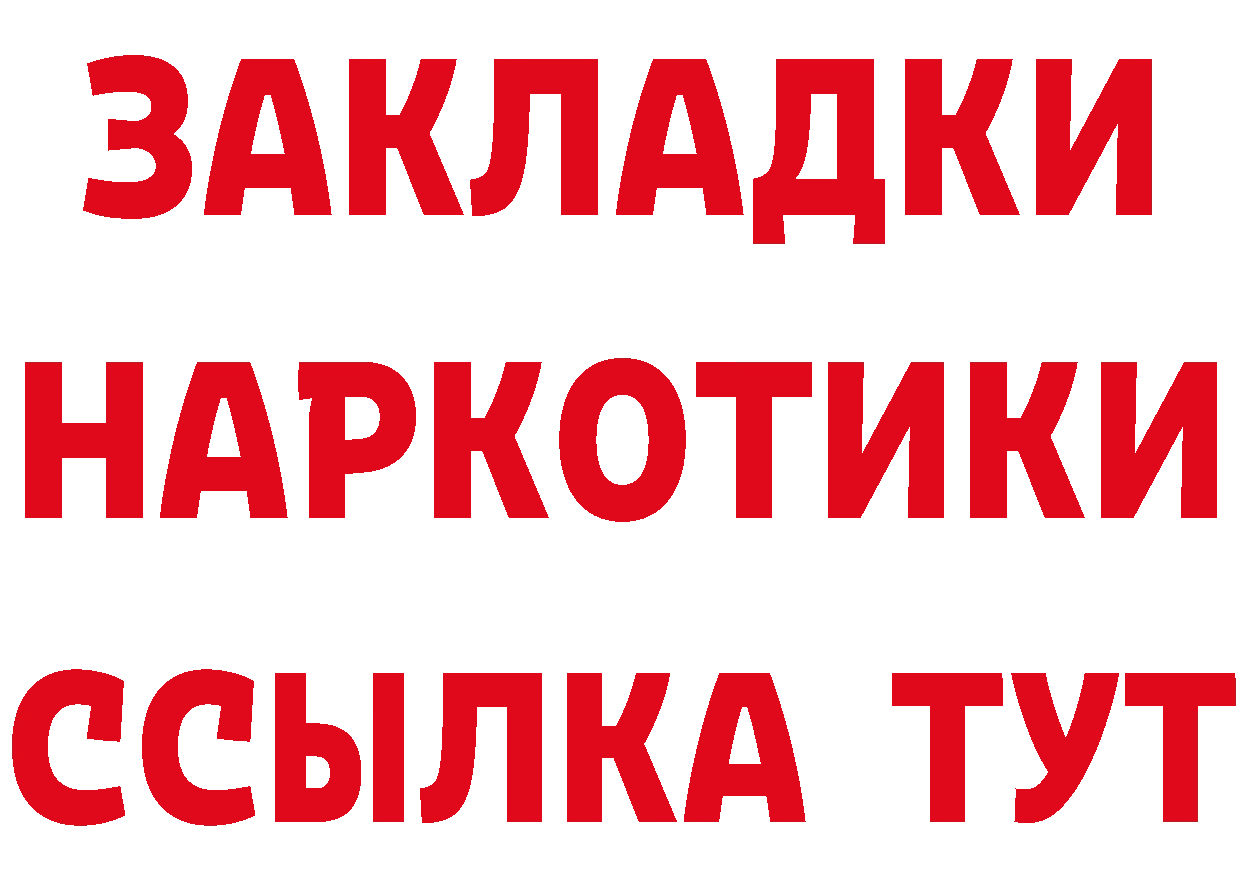 ЗАКЛАДКИ
НАРКОТИКИ
ССЫЛКА ТУТ